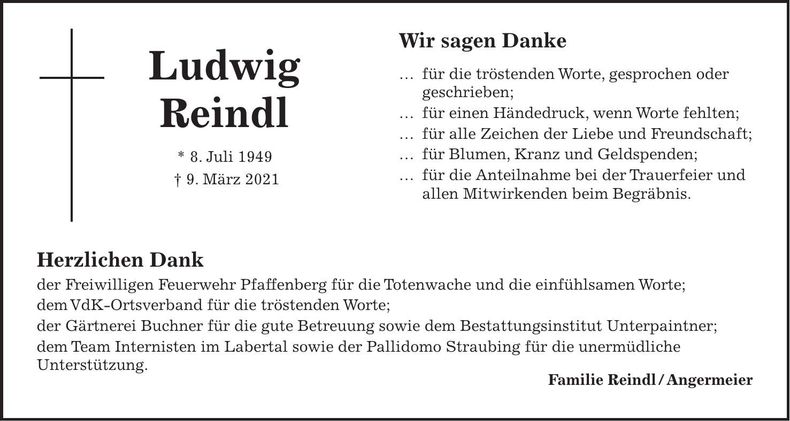 Ludwig Reindl

* 8. Juli 1949
† 9. März 2021

Wir sagen Danke

… für die tröstenden Worte, gesprochen oder geschrieben;
… für einen Händedruck, wenn Worte fehlten;
… für alle Zeichen der Liebe und Freundschaft;
… für Blumen, Kranz und Geldspenden;
… für die Anteilnahme bei der Trauerfeier und allen Mitwirkenden beim Begräbnis.

Herzlichen Dank

der Freiwilligen Feuerwehr Pfaffenberg für die Totenwache und die einfühlsamen Worte;
dem VdK-Ortsverband für die tröstenden Worte;
der Gärtnerei Buchner für die gute Betreuung sowie dem Bestattungsinstitut Unterpaintner;
dem Team Internisten im Labertal sowie der Pallidomo Straubing für die unermüdliche Unterstützung.

Familie Reindl / Angermeier